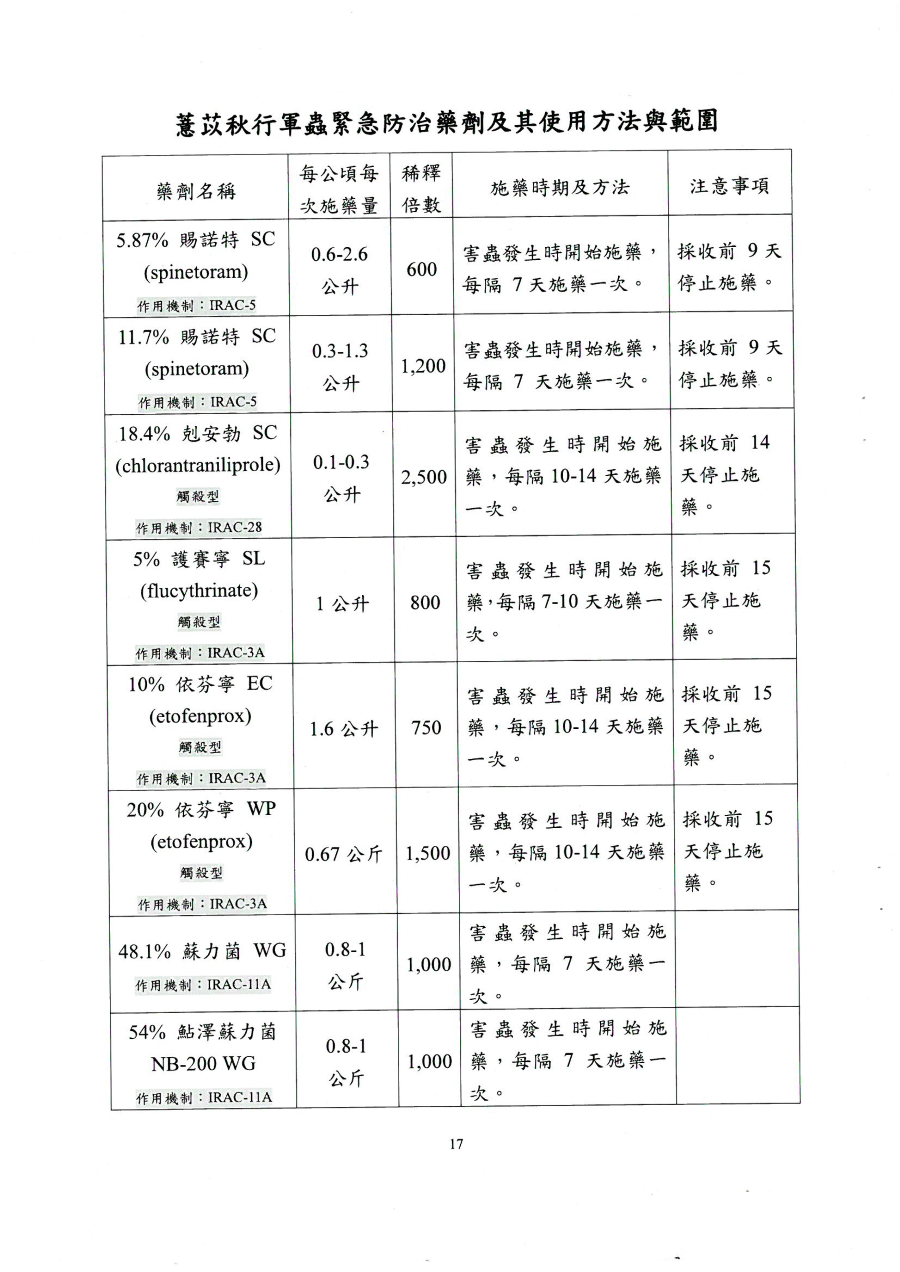 薏苡秋行軍蟲緊急防治藥劑及其使用方法與範圍

| 藥劑名稱 | 每公頃每次施藥量 | 稀釋倍數 | 施藥時期及方法 | 注意事項 |
|---|---|---|---|---|
| 5.87% 賜諾特 SC (spinetoram) 作用機制：IRAC-5 | 0.6-2.6 公升 | 600 | 害蟲發生時開始施藥，每隔 7 天施藥一次。 | 採收前 9 天停止施藥。 |
| 11.7% 賜諾特 SC (spinetoram) 作用機制：IRAC-5 | 0.3-1.3 公升 | 1,200 | 害蟲發生時開始施藥，每隔 7 天施藥一次。 | 採收前 9 天停止施藥。 |
| 18.4% 剋安勃 SC (chlorantraniliprole) 觸殺型 作用機制：IRAC-28 | 0.1-0.3 公升 | 2,500 | 害蟲發生時開始施藥，每隔 10-14 天施藥一次。 | 採收前 14 天停止施藥。 |
| 5% 護賽寧 SL (flucythrinate) 觸殺型 作用機制：IRAC-3A | 1 公升 | 800 | 害蟲發生時開始施藥，每隔 7-10 天施藥一次。 | 採收前 15 天停止施藥。 |
| 10% 依芬寧 EC (etofenprox) 觸殺型 作用機制：IRAC-3A | 1.6 公升 | 750 | 害蟲發生時開始施藥，每隔 10-14 天施藥一次。 | 採收前 15 天停止施藥。 |
| 20% 依芬寧 WP (etofenprox) 觸殺型 作用機制：IRAC-3A | 0.67 公斤 | 1,500 | 害蟲發生時開始施藥，每隔 10-14 天施藥一次。 | 採收前 15 天停止施藥。 |
| 48.1% 蘇力菌 WG 作用機制：IRAC-11A | 0.8-1 公斤 | 1,000 | 害蟲發生時開始施藥，每隔 7 天施藥一次。 | |
| 54% 鮎澤蘇力菌 NB-200 WG 作用機制：IRAC-11A | 0.8-1 公斤 | 1,000 | 害蟲發生時開始施藥，每隔 7 天施藥一次。 | |

17